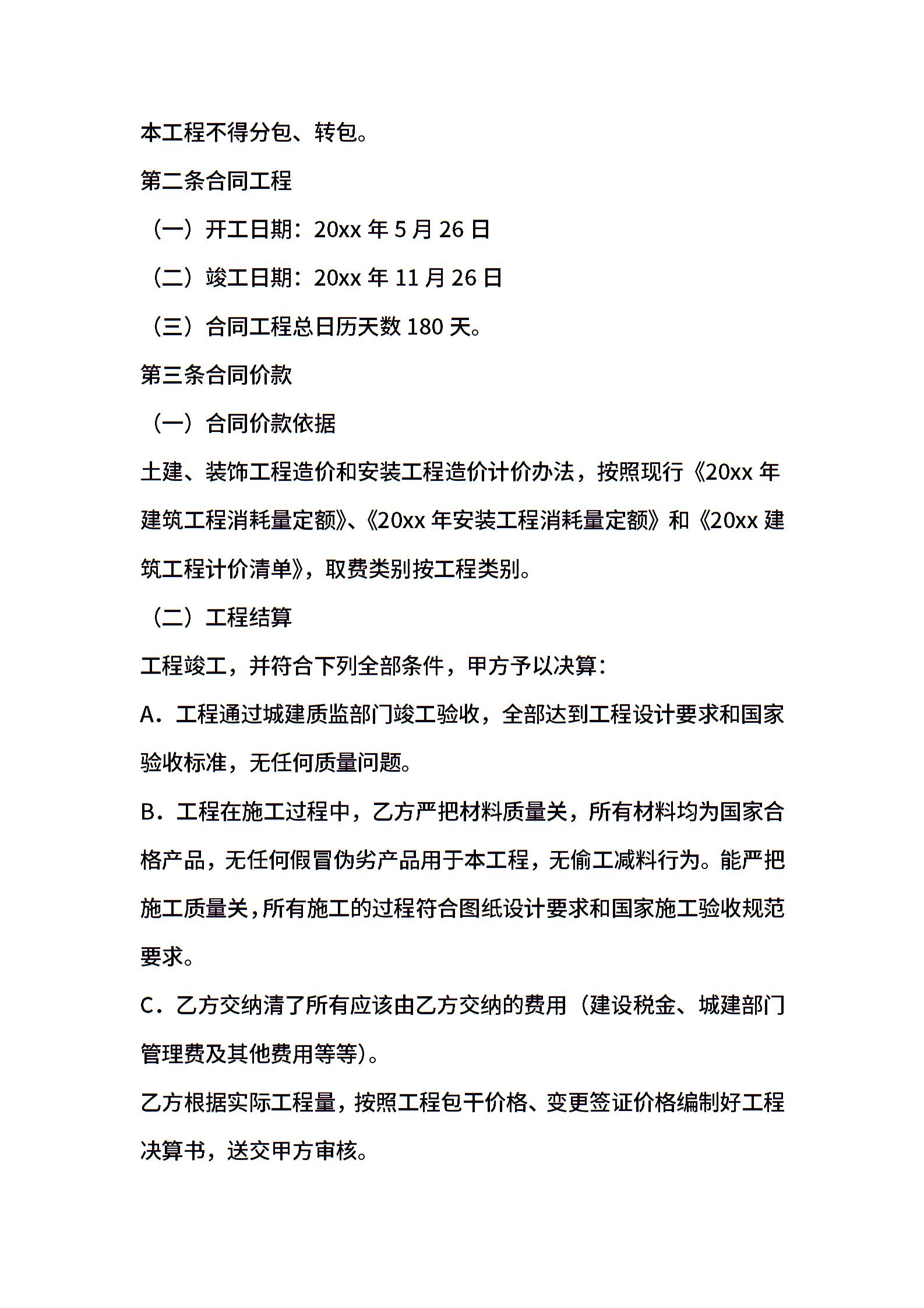 本工程不得分包、转包。

第二条合同工程

（一）开工日期：20xx 年 5 月 26 日

（二）竣工日期：20xx 年 11 月 26 日

（三）合同工程总日历天数 180 天。

第三条合同价款

（一）合同价款依据

土建、装饰工程造价和安装工程造价计价办法，按照现行《20xx 年建筑工程消耗量定额》、《20xx 年安装工程消耗量定额》和《20xx 建筑工程计价清单》，取费类别按工程类别。

（二）工程结算

工程竣工，并符合下列全部条件，甲方予以决算：

A．工程通过城建质监部门竣工验收，全部达到工程设计要求和国家验收标准，无任何质量问题。

B．工程在施工过程中，乙方严把材料质量关，所有材料均为国家合格产品，无任何假冒伪劣产品用于本工程，无偷工减料行为。能严把施工质量关，所有施工的过程符合图纸设计要求和国家施工验收规范要求。

C．乙方交纳清了所有应该由乙方交纳的费用（建设税金、城建部门管理费及其他费用等等）。

乙方根据实际工程量，按照工程包干价格、变更签证价格编制好工程决算书，送交甲方审核。